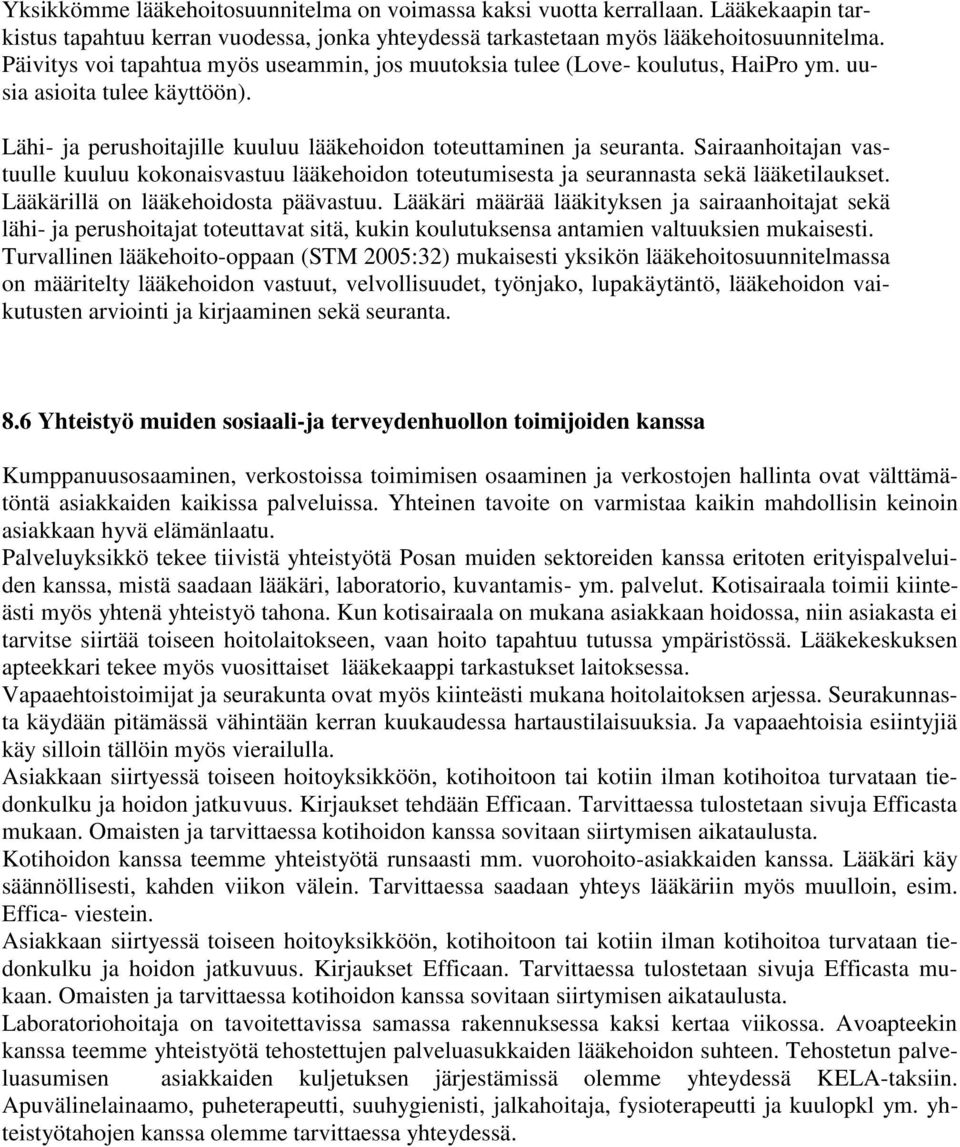 Yksikkömme lääkehoitosuunnitelma on voimassa kaksi vuotta kerrallaan. Lääkekaapin tarkistus tapahtuu kerran vuodessa, jonka yhteydessä tarkastetaan myös lääkehoitosuunnitelma. Päivitys voi tapahtua myös useammin, jos muutoksia tulee (Love- koulutus, HaiPro ym. uusia asioita tulee käyttöön).

Lähi- ja perushoitajille kuuluu lääkehoidon toteuttaminen ja seuranta. Sairaanhoitajan vastuulle kuuluu kokonaisvastuu lääkehoidon toteutumisesta ja seurannasta sekä lääketilaukset. Lääkärillä on lääkehoidosta päävastuu. Lääkäri määrää lääkityksen ja sairaanhoitajat sekä lähi- ja perushoitajat toteuttavat sitä, kukin koulutuksensa antamien valtuuksien mukaisesti. Turvallinen lääkehoito-oppaan (STM 2005:32) mukaisesti yksikön lääkehoitosuunnitelmassa on määritelty lääkehoidon vastuut, velvollisuudet, työnjako, lupakäytäntö, lääkehoidon vaikutusten arviointi ja kirjaaminen sekä seuranta.

8.6 Yhteistyö muiden sosiaali-ja terveydenhuollon toimijoiden kanssa

Kumppanuusosaaminen, verkostoissa toimimisen osaaminen ja verkostojen hallinta ovat välttämätöntä asiakkaiden kaikissa palveluissa. Yhteinen tavoite on varmistaa kaikin mahdollisin keinoin asiakkaan hyvä elämänlaatu.
Palveluyksikkö tekee tiivistä yhteistyötä Posan muiden sektoreiden kanssa eritoten erityispalveluiden kanssa, mistä saadaan lääkäri, laboratorio, kuvantamis- ym. palvelut. Kotisairaala toimii kiinteästi myös yhtenä yhteistyö tahona. Kun kotisairaala on mukana asiakkaan hoidossa, niin asiakasta ei tarvitse siirtää toiseen hoitolaitokseen, vaan hoito tapahtuu tutussa ympäristössä. Lääkekeskuksen apteekkari tekee myös vuosittaiset lääkekaappi tarkastukset laitoksessa.
Vapaaehtoistoimijat ja seurakunta ovat myös kiinteästi mukana hoitolaitoksen arjessa. Seurakunnasta käydään pitämässä vähintään kerran kuukaudessa hartaustilaisuuksia. Ja vapaaehtoisia esiintyjiä käy silloin tällöin myös vierailulla.
Asiakkaan siirtyessä toiseen hoitoyksikköön, kotihoitoon tai kotiin ilman kotihoitoa turvataan tiedonkulku ja hoidon jatkuvuus. Kirjaukset tehdään Efficaan. Tarvittaessa tulostetaan sivuja Efficasta mukaan. Omaisten ja tarvittaessa kotihoidon kanssa sovitaan siirtymisen aikataulusta.
Kotihoidon kanssa teemme yhteistyötä runsaasti mm. vuorohoito-asiakkaiden kanssa. Lääkäri käy säännöllisesti, kahden viikon välein. Tarvittaessa saadaan yhteys lääkäriin myös muulloin, esim. Effica- viestein.
Asiakkaan siirtyessä toiseen hoitoyksikköön, kotihoitoon tai kotiin ilman kotihoitoa turvataan tiedonkulku ja hoidon jatkuvuus. Kirjaukset Efficaan. Tarvittaessa tulostetaan sivuja Efficasta mukaan. Omaisten ja tarvittaessa kotihoidon kanssa sovitaan siirtymisen aikataulusta.
Laboratoriohoitaja on tavoitettavissa samassa rakennuksessa kaksi kertaa viikossa. Avoapteekin kanssa teemme yhteistyötä tehostettujen palveluasukkaiden lääkehoidon suhteen. Tehostetun palveluasumisen asiakkaiden kuljetuksen järjestämissä olemme yhteydessä KELA-taksiin. Apuvälinelainaamo, puheterapeutti, suuhygienisti, jalkahoitaja, fysioterapeutti ja kuulopkl ym. yhteistyötahojen kanssa olemme tarvittaessa yhteydessä.